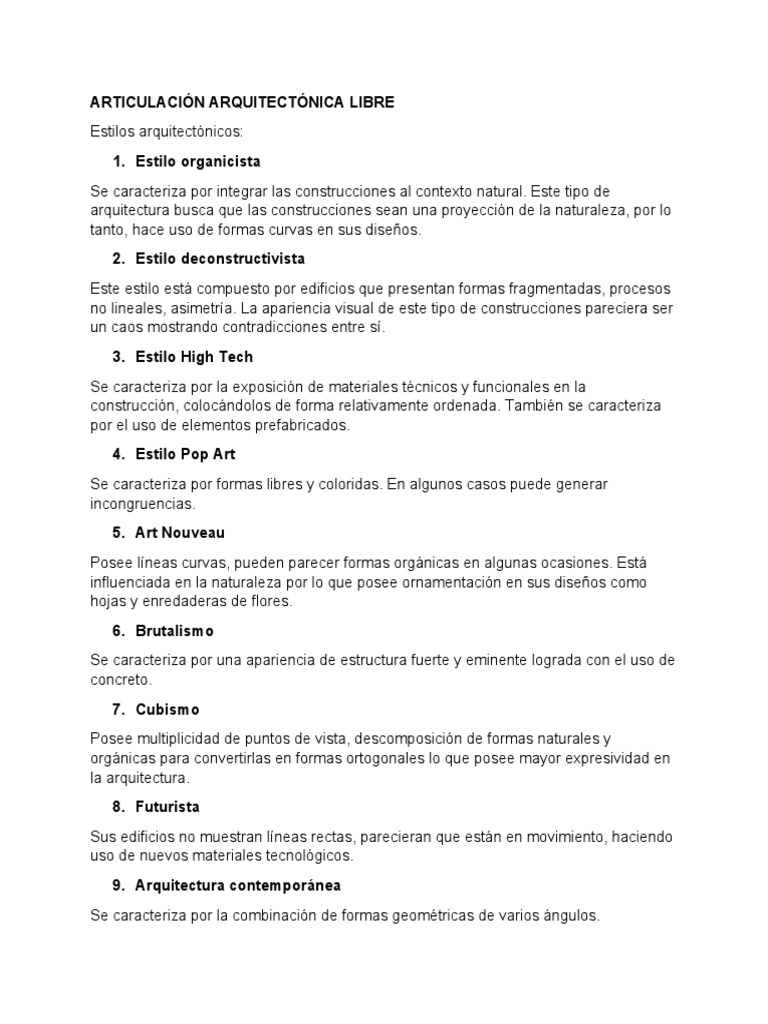 ARTICULACIÓN ARQUITECTÓNICA LIBRE

Estilos arquitectónicos:

1. Estilo organicista

Se caracteriza por integrar las construcciones al contexto natural. Este tipo de arquitectura busca que las construcciones sean una proyección de la naturaleza, por lo tanto, hace uso de formas curvas en sus diseños.

2. Estilo deconstructivista

Este estilo está compuesto por edificios que presentan formas fragmentadas, procesos no lineales, asimetría. La apariencia visual de este tipo de construcciones pareciera ser un caos mostrando contradicciones entre sí.

3. Estilo High Tech

Se caracteriza por la exposición de materiales técnicos y funcionales en la construcción, colocándolos de forma relativamente ordenada. También se caracteriza por el uso de elementos prefabricados.

4. Estilo Pop Art

Se caracteriza por formas libres y coloridas. En algunos casos puede generar incongruencias.

5. Art Nouveau

Posee líneas curvas, pueden parecer formas orgánicas en algunas ocasiones. Está influenciada en la naturaleza por lo que posee ornamentación en sus diseños como hojas y enredaderas de flores.

6. Brutalismo

Se caracteriza por una apariencia de estructura fuerte y eminente lograda con el uso de concreto.

7. Cubismo

Posee multiplicidad de puntos de vista, descomposición de formas naturales y orgánicas para convertirlas en formas ortogonales lo que posee mayor expresividad en la arquitectura.

8. Futurista

Sus edificios no muestran líneas rectas, parecieran que están en movimiento, haciendo uso de nuevos materiales tecnológicos.

9. Arquitectura contemporánea

Se caracteriza por la combinación de formas geométricas de varios ángulos.